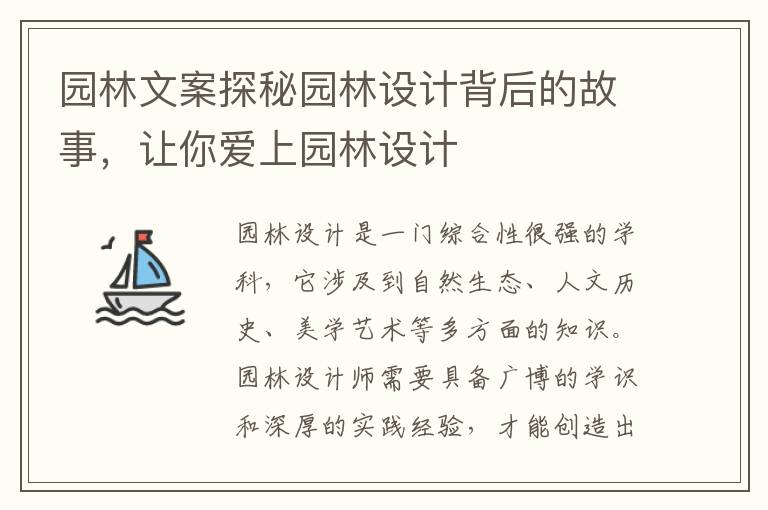 园林文案探秘园林设计背后的故事，让你爱上园林设计

园林设计是一门综合性很强的学科，它涉及到自然生态、人文历史、美学艺术等多方面的知识。园林设计师需要具备广博的学识和深厚的实践经验，才能创造出